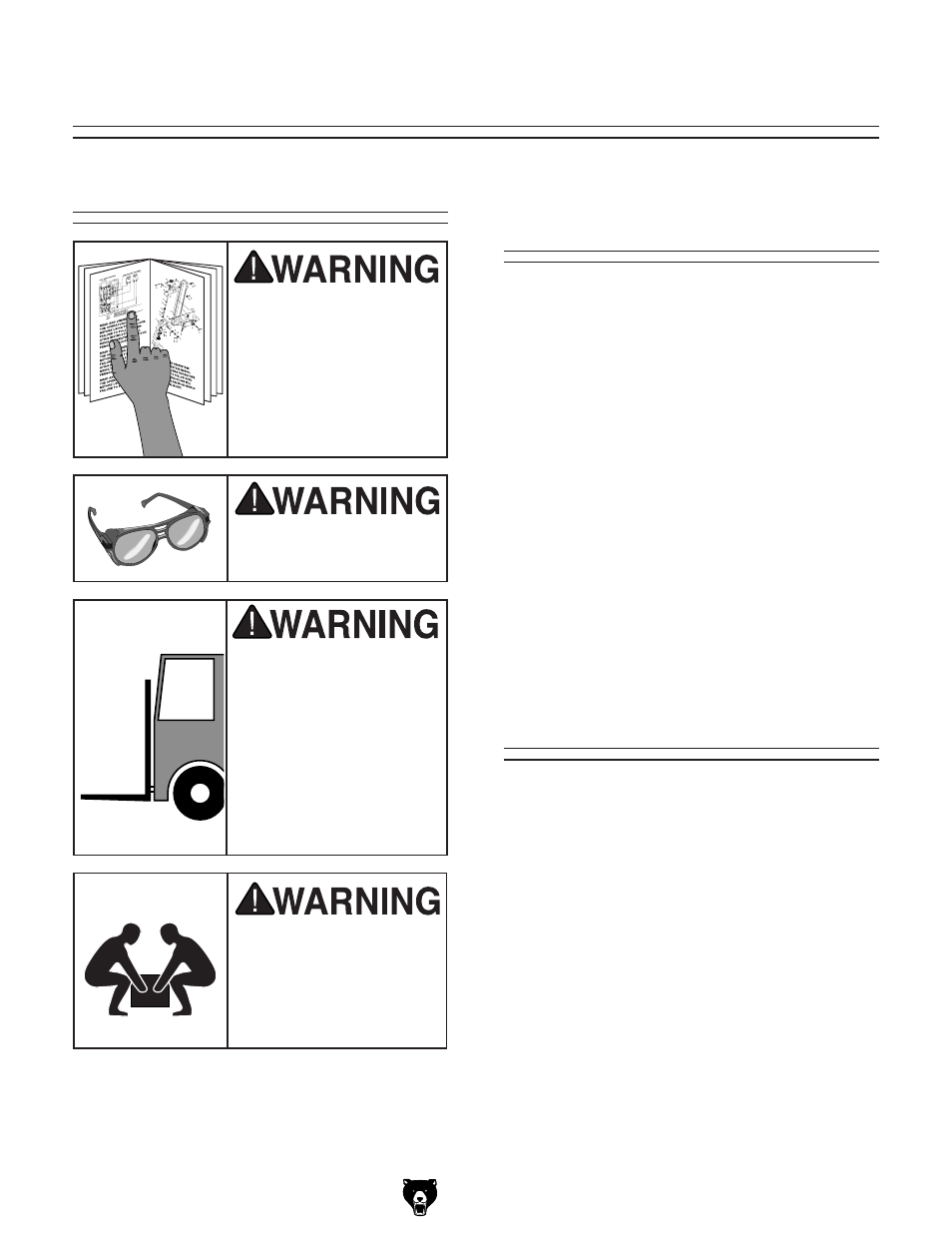 WARNING

WARNING

WARNING

WARNING